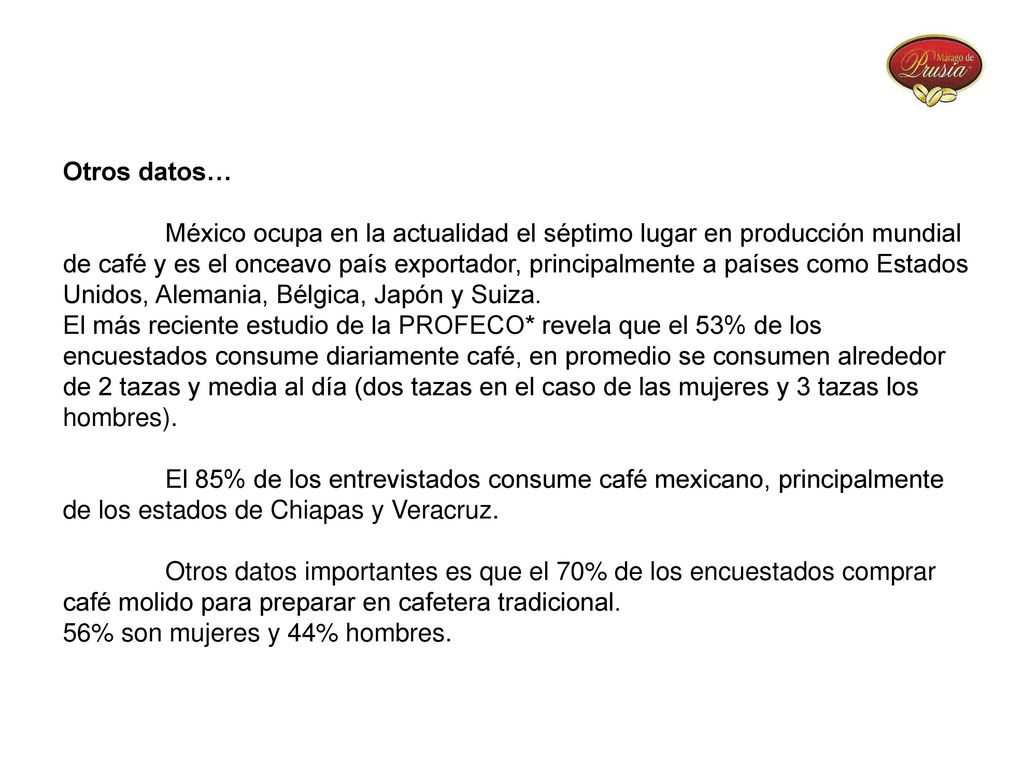 Márago de Prusia

Otros datos…

México ocupa en la actualidad el séptimo lugar en producción mundial de café y es el onceavo país exportador, principalmente a países como Estados Unidos, Alemania, Bélgica, Japón y Suiza.
El más reciente estudio de la PROFECO* revela que el 53% de los encuestados consume diariamente café, en promedio se consumen alrededor de 2 tazas y media al día (dos tazas en el caso de las mujeres y 3 tazas los hombres).

El 85% de los entrevistados consume café mexicano, principalmente de los estados de Chiapas y Veracruz.

Otros datos importantes es que el 70% de los encuestados comprar café molido para preparar en cafetera tradicional.
56% son mujeres y 44% hombres.